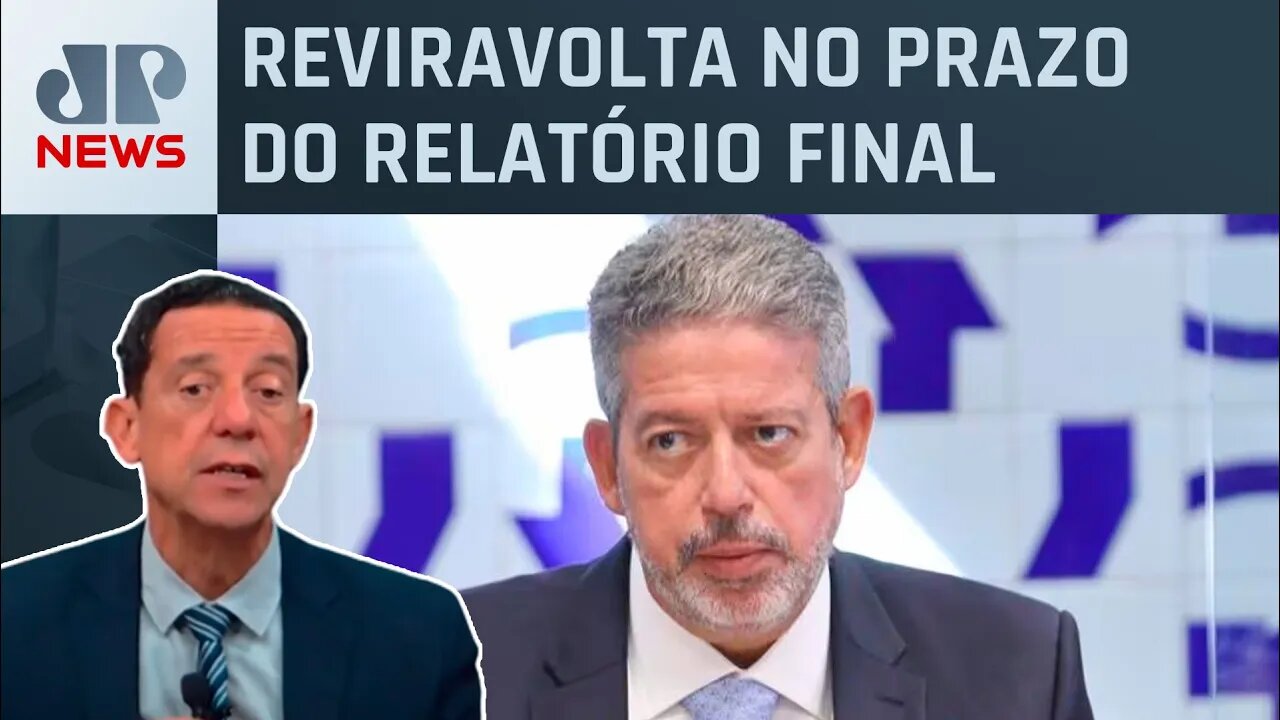 JP NEWS

REVIRAVOLTA NO PRAZO DO RELATÓRIO FINAL